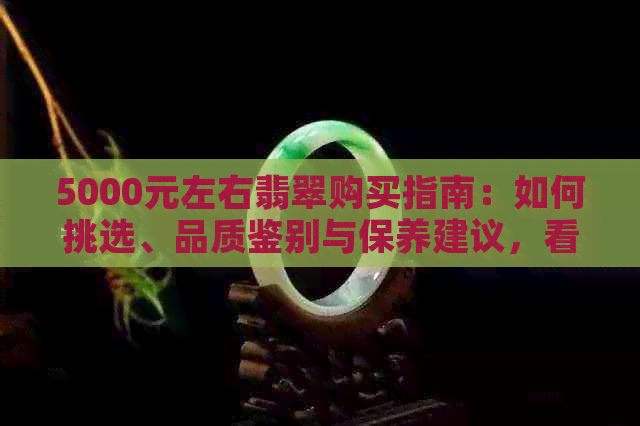 5000元左右翡翠购买指南：如何挑选、品质鉴别与保养建议，看